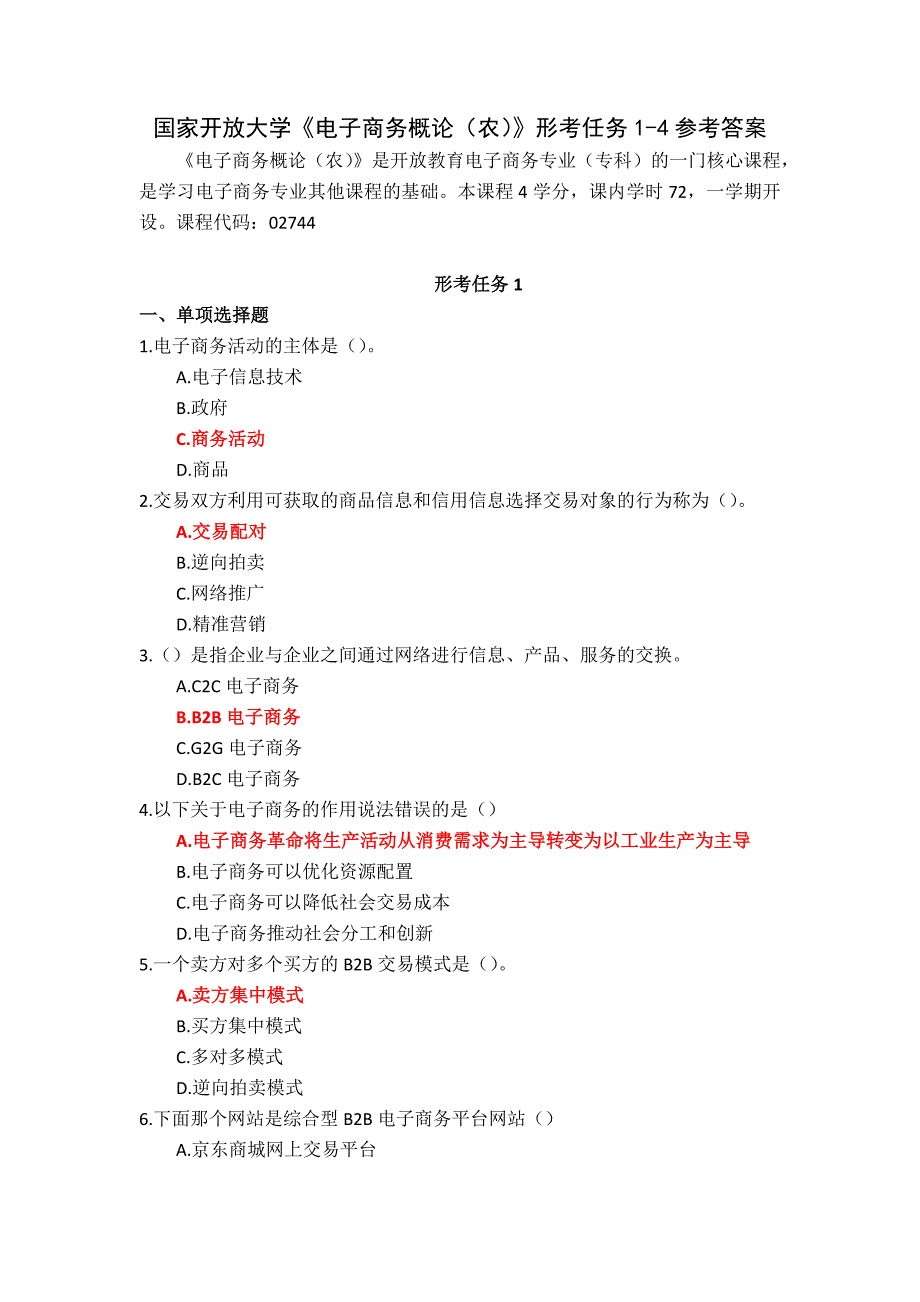 国家开放大学《电子商务概论（农）》形考任务 1-4 参考答案

《电子商务概论（农）》是开放教育电子商务专业（专科）的一门核心课程，是学习电子商务专业其他课程的基础。本课程 4 学分，课内学时 72，一学期开设。课程代码：02744

形考任务 1

一、单项选择题

1.电子商务活动的主体是（）。
A.电子信息技术
B.政府
C.商务活动
D.商品

2.交易双方利用可获取的商品信息和信用信息选择交易对象的行为称为（）。
A.交易配对
B.逆向拍卖
C.网络推广
D.精准营销

3.（）是指企业与企业之间通过网络进行信息、产品、服务的交换。
A.C2C 电子商务
B.B2B 电子商务
C.G2G 电子商务
D.B2C 电子商务

4.以下关于电子商务的作用说法错误的是（）
A.电子商务革命将生产活动从消费需求为主导转变为以工业生产为主导
B.电子商务可以优化资源配置
C.电子商务可以降低社会交易成本
D.电子商务推动社会分工和创新

5.一个卖方对多个买方的 B2B 交易模式是（）。
A.卖方集中模式
B.买方集中模式
C.多对多模式
D.逆向拍卖模式

6.下面那个网站是综合型 B2B 电子商务平台网站（）
A.京东商城网上交易平台